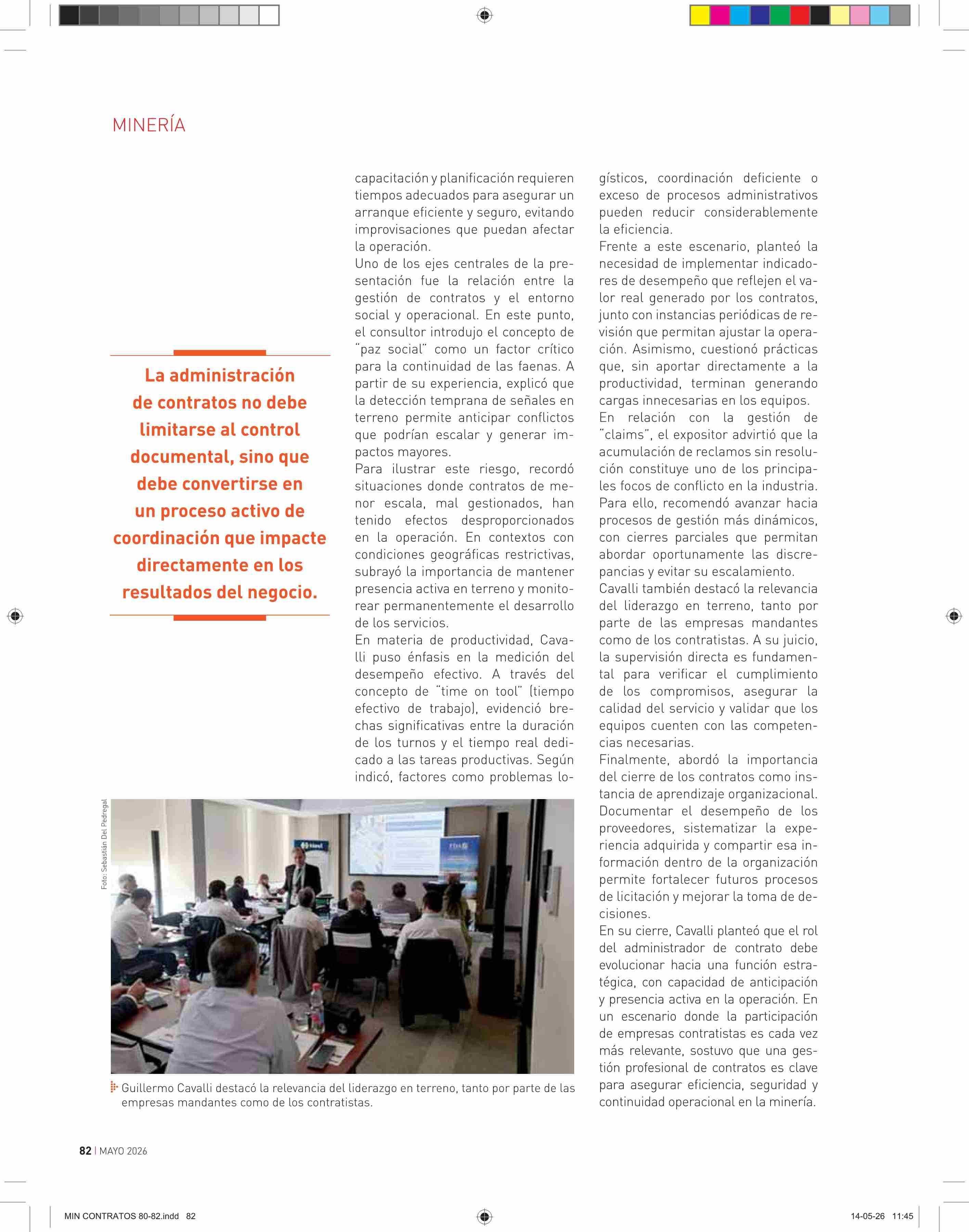 MINERÍA

La administración de contratos no debe limitarse al control documental, sino que debe convertirse en un proceso activo de coordinación que impacte directamente en los resultados del negocio.

capacitación y planificación requieren tiempos adecuados para asegurar un arranque eficiente y seguro, evitando improvisaciones que puedan afectar la operación.

Uno de los ejes centrales de la presentación fue la relación entre la gestión de contratos y el entorno social y operacional. En este punto, el consultor introdujo el concepto de "paz social" como un factor crítico para la continuidad de las faenas. A partir de su experiencia, explicó que la detección temprana de señales en terreno permite anticipar conflictos que podrían escalar y generar impactos mayores.

Para ilustrar este riesgo, recordó situaciones donde contratos de menor escala, mal gestionados, han tenido efectos desproporcionados en la operación. En contextos con condiciones geográficas restrictivas, subrayó la importancia de mantener presencia activa en terreno y monitorear permanentemente el desarrollo de los servicios.

En materia de productividad, Cavalli puso énfasis en la medición del desempeño efectivo. A través del concepto de "time on tool" (tiempo efectivo de trabajo), evidenció brechas significativas entre la duración de los turnos y el tiempo real dedicado a las tareas productivas. Según indicó, factores como problemas logísticos, coordinación deficiente o exceso de procesos administrativos pueden reducir considerablemente la eficiencia.

Frente a este escenario, planteó la necesidad de implementar indicadores de desempeño que reflejen el valor real generado por los contratos, junto con instancias periódicas de revisión que permitan ajustar la operación. Asimismo, cuestionó prácticas que, sin aportar directamente a la productividad, terminan generando cargas innecesarias en los equipos.

En relación con la gestión de "claims", el expositor advirtió que la acumulación de reclamos sin resolución constituye uno de los principales focos de conflicto en la industria. Para ello, recomendó avanzar hacia procesos de gestión más dinámicos, con cierres parciales que permitan abordar oportunamente las discrepancias y evitar su escalamiento.

Cavalli también destacó la relevancia del liderazgo en terreno, tanto por parte de las empresas mandantes como de los contratistas. A su juicio, la supervisión directa es fundamental para verificar el cumplimiento de los compromisos, asegurar la calidad del servicio y validar que los equipos cuenten con las competencias necesarias.

Finalmente, abordó la importancia del cierre de los contratos como instancia de aprendizaje organizacional. Documentar el desempeño de los proveedores, sistematizar la experiencia adquirida y compartir esa información dentro de la organización permite fortalecer futuros procesos de licitación y mejorar la toma de decisiones.

En su cierre, Cavalli planteó que el rol del administrador de contrato debe evolucionar hacia una función estratégica, con capacidad de anticipación y presencia activa en la operación. En un escenario donde la participación de empresas contratistas es cada vez más relevante, sostuvo que una gestión profesional de contratos es clave para asegurar eficiencia, seguridad y continuidad operacional en la minería.

Foto: Sebastián Del Pedregal

Guillermo Cavalli destacó la relevancia del liderazgo en terreno, tanto por parte de las empresas mandantes como de los contratistas.

82 | MAYO 2026

MIN CONTRATOS 80-82.indd 82

14-05-26 11:45